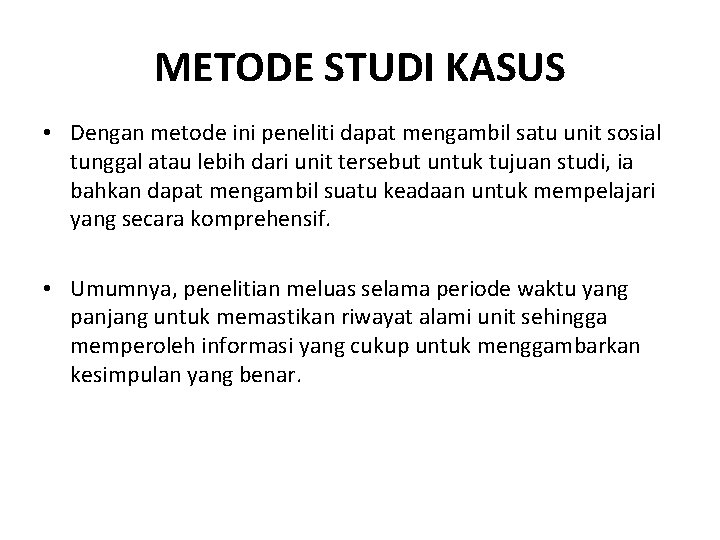 METODE STUDI KASUS

• Dengan metode ini peneliti dapat mengambil satu unit sosial tunggal atau lebih dari unit tersebut untuk tujuan studi, ia bahkan dapat mengambil suatu keadaan untuk mempelajari yang secara komprehensif.

• Umumnya, penelitian meluas selama periode waktu yang panjang untuk memastikan riwayat alami unit sehingga memperoleh informasi yang cukup untuk menggambarkan kesimpulan yang benar.